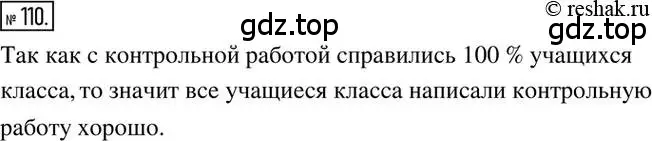 № 110.
gdz.top
© reshak.ru
gdz.top

Так как с контрольной работой справились 100 % учащихся класса, то значит все учащиеся класса написали контрольную работу хорошо.